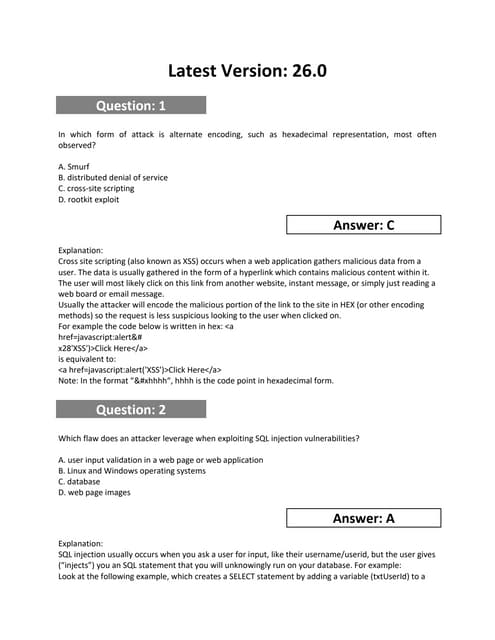 Latest Version: 26.0

Question: 1

In which form of attack is alternate encoding, such as hexadecimal representation, most often observed?

A. Smurf
B. distributed denial of service
C. cross-site scripting
D. rootkit exploit

Answer: C

Explanation:
Cross site scripting (also known as XSS) occurs when a web application gathers malicious data from a user. The data is usually gathered in the form of a hyperlink which contains malicious content within it. The user will most likely click on this link from another website, instant message, or simply just reading a web board or email message.
Usually the attacker will encode the malicious portion of the link to the site in HEX (or other encoding methods) so the request is less suspicious looking to the user when clicked on.
For example the code below is written in hex: <a
href=javascript:alert&#
x28'XSS')>Click Here</a>
is equivalent to:
<a href=javascript:alert('XSS')>Click Here</a>
Note: In the format "&#xhhhh", hhhh is the code point in hexadecimal form.

Question: 2

Which flaw does an attacker leverage when exploiting SQL injection vulnerabilities?

A. user input validation in a web page or web application
B. Linux and Windows operating systems
C. database
D. web page images

Answer: A

Explanation:
SQL injection usually occurs when you ask a user for input, like their username/userid, but the user gives ("injects") you an SQL statement that you will unknowingly run on your database. For example:
Look at the following example, which creates a SELECT statement by adding a variable (txtUserId) to a